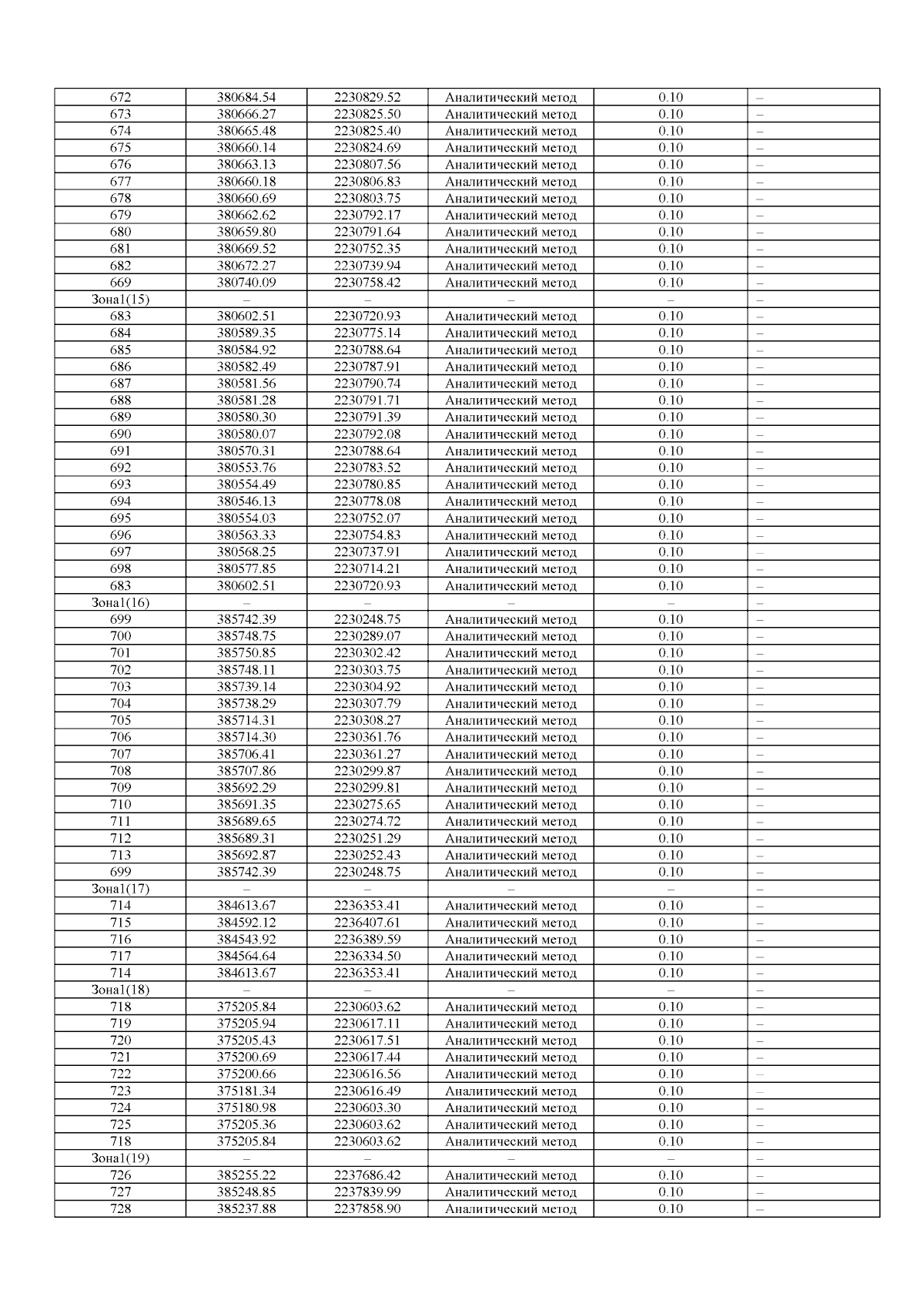 | 672 | 380684.54 | 2230829.52 | Аналитический метод | 0.10 | – |
|---|---|---|---|---|---|
| 673 | 380666.27 | 2230825.50 | Аналитический метод | 0.10 | – |
| 674 | 380665.48 | 2230825.40 | Аналитический метод | 0.10 | – |
| 675 | 380660.14 | 2230824.69 | Аналитический метод | 0.10 | – |
| 676 | 380663.13 | 2230807.56 | Аналитический метод | 0.10 | – |
| 677 | 380660.18 | 2230806.83 | Аналитический метод | 0.10 | – |
| 678 | 380660.69 | 2230803.75 | Аналитический метод | 0.10 | – |
| 679 | 380662.62 | 2230792.17 | Аналитический метод | 0.10 | – |
| 680 | 380659.80 | 2230791.64 | Аналитический метод | 0.10 | – |
| 681 | 380669.52 | 2230752.35 | Аналитический метод | 0.10 | – |
| 682 | 380672.27 | 2230739.94 | Аналитический метод | 0.10 | – |
| 669 | 380740.09 | 2230758.42 | Аналитический метод | 0.10 | – |
| Зона1(15) | – | – | – | – | – |
| 683 | 380602.51 | 2230720.93 | Аналитический метод | 0.10 | – |
| 684 | 380589.35 | 2230775.14 | Аналитический метод | 0.10 | – |
| 685 | 380584.92 | 2230788.64 | Аналитический метод | 0.10 | – |
| 686 | 380582.49 | 2230787.91 | Аналитический метод | 0.10 | – |
| 687 | 380581.56 | 2230790.74 | Аналитический метод | 0.10 | – |
| 688 | 380581.28 | 2230791.71 | Аналитический метод | 0.10 | – |
| 689 | 380580.30 | 2230791.39 | Аналитический метод | 0.10 | – |
| 690 | 380580.07 | 2230792.08 | Аналитический метод | 0.10 | – |
| 691 | 380570.31 | 2230788.64 | Аналитический метод | 0.10 | – |
| 692 | 380553.76 | 2230783.52 | Аналитический метод | 0.10 | – |
| 693 | 380554.49 | 2230780.85 | Аналитический метод | 0.10 | – |
| 694 | 380546.13 | 2230778.08 | Аналитический метод | 0.10 | – |
| 695 | 380554.03 | 2230752.07 | Аналитический метод | 0.10 | – |
| 696 | 380563.33 | 2230754.83 | Аналитический метод | 0.10 | – |
| 697 | 380568.25 | 2230737.91 | Аналитический метод | 0.10 | – |
| 698 | 380577.85 | 2230714.21 | Аналитический метод | 0.10 | – |
| 683 | 380602.51 | 2230720.93 | Аналитический метод | 0.10 | – |
| Зона1(16) | – | – | – | – | – |
| 699 | 385742.39 | 2230248.75 | Аналитический метод | 0.10 | – |
| 700 | 385748.75 | 2230289.07 | Аналитический метод | 0.10 | – |
| 701 | 385750.85 | 2230302.42 | Аналитический метод | 0.10 | – |
| 702 | 385748.11 | 2230303.75 | Аналитический метод | 0.10 | – |
| 703 | 385739.14 | 2230304.92 | Аналитический метод | 0.10 | – |
| 704 | 385738.29 | 2230307.79 | Аналитический метод | 0.10 | – |
| 705 | 385714.31 | 2230308.27 | Аналитический метод | 0.10 | – |
| 706 | 385714.30 | 2230361.76 | Аналитический метод | 0.10 | – |
| 707 | 385706.41 | 2230361.27 | Аналитический метод | 0.10 | – |
| 708 | 385707.86 | 2230299.87 | Аналитический метод | 0.10 | – |
| 709 | 385692.29 | 2230299.81 | Аналитический метод | 0.10 | – |
| 710 | 385691.35 | 2230275.65 | Аналитический метод | 0.10 | – |
| 711 | 385689.65 | 2230274.72 | Аналитический метод | 0.10 | – |
| 712 | 385689.31 | 2230251.29 | Аналитический метод | 0.10 | – |
| 713 | 385692.87 | 2230252.43 | Аналитический метод | 0.10 | – |
| 699 | 385742.39 | 2230248.75 | Аналитический метод | 0.10 | – |
| Зона1(17) | – | – | – | – | – |
| 714 | 384613.67 | 2236353.41 | Аналитический метод | 0.10 | – |
| 715 | 384592.12 | 2236407.61 | Аналитический метод | 0.10 | – |
| 716 | 384543.92 | 2236389.59 | Аналитический метод | 0.10 | – |
| 717 | 384564.64 | 2236334.50 | Аналитический метод | 0.10 | – |
| 714 | 384613.67 | 2236353.41 | Аналитический метод | 0.10 | – |
| Зона1(18) | – | – | – | – | – |
| 718 | 375205.84 | 2230603.62 | Аналитический метод | 0.10 | – |
| 719 | 375205.94 | 2230617.11 | Аналитический метод | 0.10 | – |
| 720 | 375205.43 | 2230617.51 | Аналитический метод | 0.10 | – |
| 721 | 375200.69 | 2230617.44 | Аналитический метод | 0.10 | – |
| 722 | 375200.66 | 2230616.56 | Аналитический метод | 0.10 | – |
| 723 | 375181.34 | 2230616.49 | Аналитический метод | 0.10 | – |
| 724 | 375180.98 | 2230603.30 | Аналитический метод | 0.10 | – |
| 725 | 375205.36 | 2230603.62 | Аналитический метод | 0.10 | – |
| 718 | 375205.84 | 2230603.62 | Аналитический метод | 0.10 | – |
| Зона1(19) | – | – | – | – | – |
| 726 | 385255.22 | 2237686.42 | Аналитический метод | 0.10 | – |
| 727 | 385248.85 | 2237839.99 | Аналитический метод | 0.10 | – |
| 728 | 385237.88 | 2237858.90 | Аналитический метод | 0.10 | – |